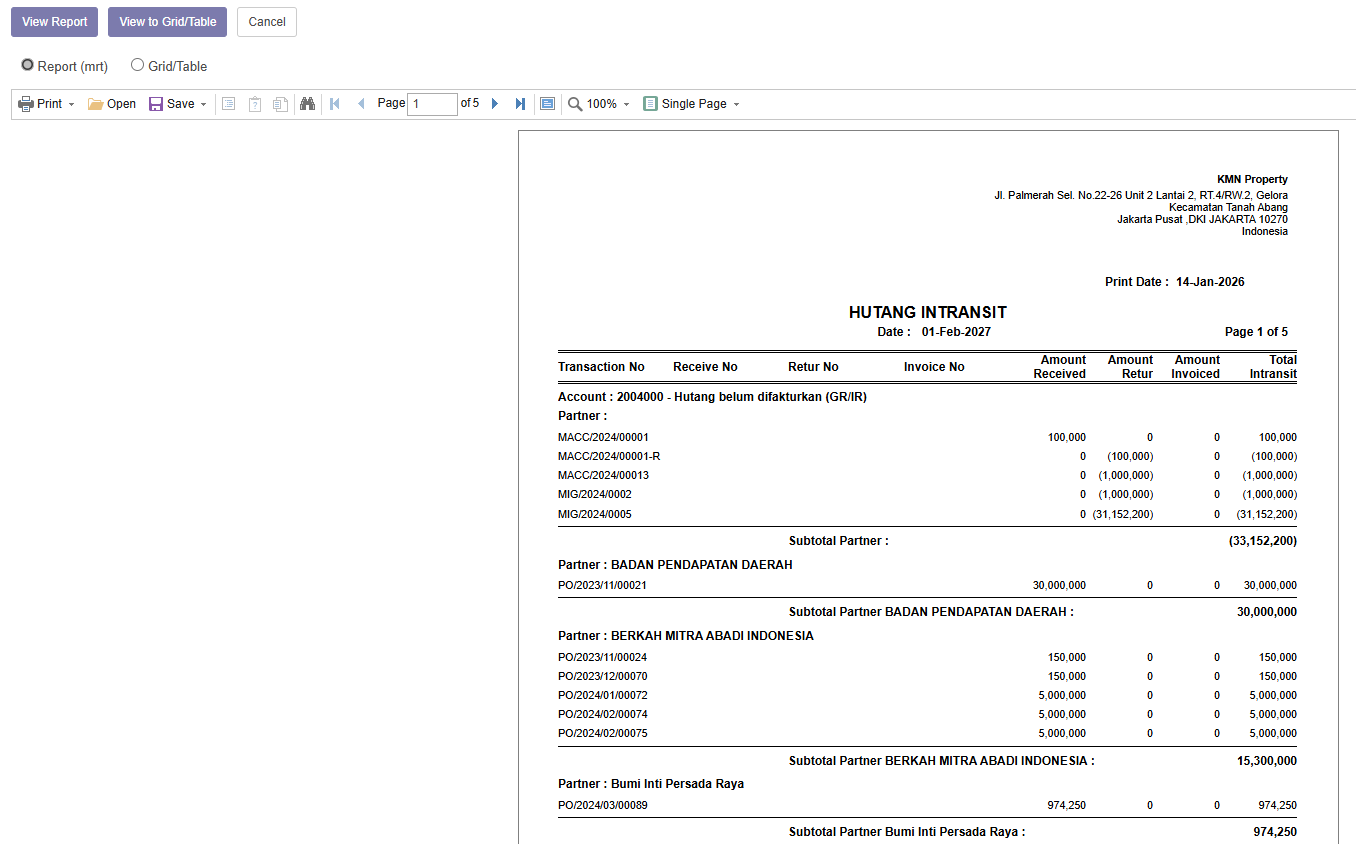 View Report View to Grid/Table Cancel

Report (mrt) Grid/Table

Print Open Save Page 1 of 5 100% Single Page

KMN Property
Jl. Palmerah Sel. No.22-26 Unit 2 Lantai 2, RT.4/RW.2, Gelora
Kecamatan Tanah Abang
Jakarta Pusat ,DKI JAKARTA 10270
Indonesia

Print Date : 14-Jan-2026

HUTANG INTRANSIT
Date : 01-Feb-2027

Page 1 of 5

| Transaction No | Receive No | Retur No | Invoice No | Amount Received | Amount Retur | Amount Invoiced | Total Intransit |
|---|---|---|---|---|---|---|---|
| Account : 2004000 - Hutang belum difakturkan (GR/IR) | | | | | | | |
| Partner : | | | | | | | |
| MACC/2024/00001 | | | | 100,000 | 0 | 0 | 100,000 |
| MACC/2024/00001-R | | | | 0 | (100,000) | 0 | (100,000) |
| MACC/2024/00013 | | | | 0 | (1,000,000) | 0 | (1,000,000) |
| MIG/2024/0002 | | | | 0 | (1,000,000) | 0 | (1,000,000) |
| MIG/2024/0005 | | | | 0 | (31,152,200) | 0 | (31,152,200) |
| | | Subtotal Partner : | | | | | (33,152,200) |
| Partner : BADAN PENDAPATAN DAERAH | | | | | | | |
| PO/2023/11/00021 | | | | 30,000,000 | 0 | 0 | 30,000,000 |
| | | Subtotal Partner BADAN PENDAPATAN DAERAH : | | | | | 30,000,000 |
| Partner : BERKAH MITRA ABADI INDONESIA | | | | | | | |
| PO/2023/11/00024 | | | | 150,000 | 0 | 0 | 150,000 |
| PO/2023/12/00070 | | | | 150,000 | 0 | 0 | 150,000 |
| PO/2024/01/00072 | | | | 5,000,000 | 0 | 0 | 5,000,000 |
| PO/2024/02/00074 | | | | 5,000,000 | 0 | 0 | 5,000,000 |
| PO/2024/02/00075 | | | | 5,000,000 | 0 | 0 | 5,000,000 |
| | | Subtotal Partner BERKAH MITRA ABADI INDONESIA : | | | | | 15,300,000 |
| Partner : Bumi Inti Persada Raya | | | | | | | |
| PO/2024/03/00089 | | | | 974,250 | 0 | 0 | 974,250 |
| | | Subtotal Partner Bumi Inti Persada Raya : | | | | | 974,250 |